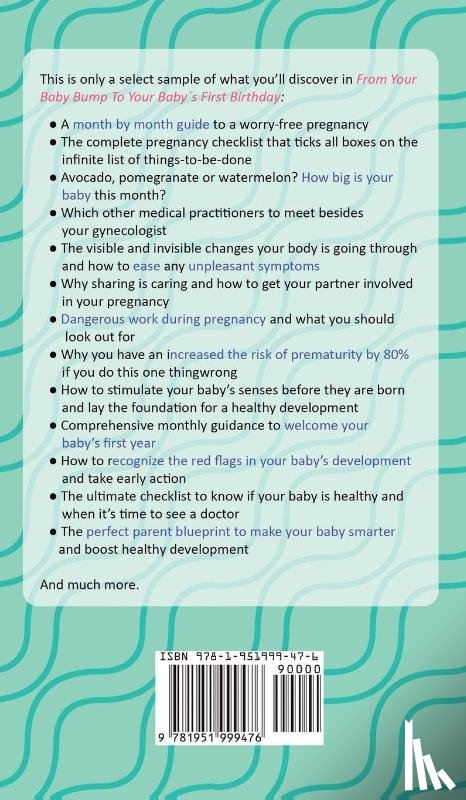 This is only a select sample of what you'll discover in From Your Baby Bump To Your Baby´s First Birthday:

• A month by month guide to a worry-free pregnancy
• The complete pregnancy checklist that ticks all boxes on the infinite list of things-to-be-done
• Avocado, pomegranate or watermelon? How big is your baby this month?
• Which other medical practitioners to meet besides your gynecologist
• The visible and invisible changes your body is going through and how to ease any unpleasant symptoms
• Why sharing is caring and how to get your partner involved in your pregnancy
• Dangerous work during pregnancy and what you should look out for
• Why you have an increased the risk of prematurity by 80% if you do this one thingwrong
• How to stimulate your baby's senses before they are born and lay the foundation for a healthy development
• Comprehensive monthly guidance to welcome your baby's first year
• How to recognize the red flags in your baby's development and take early action
• The ultimate checklist to know if your baby is healthy and when it's time to see a doctor
• The perfect parent blueprint to make your baby smarter and boost healthy development

And much more.

ISBN 978-1-951999-47-6

90000

9 781951 999476